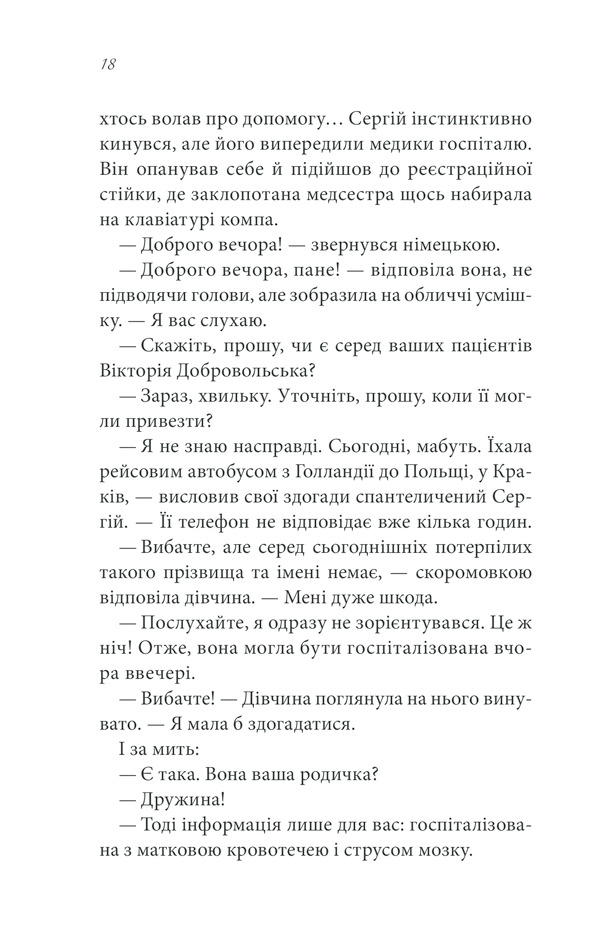 18

хтось волав про допомогу… Сергій інстинктивно кинувся, але його випередили медики госпіталю. Він опанував себе й підійшов до реєстраційної стійки, де заклопотана медсестра щось набирала на клавіатурі компа.

— Доброго вечора! — звернувся німецькою.

— Доброго вечора, пане! — відповіла вона, не підводячи голови, але зобразила на обличчі усмішку. — Я вас слухаю.

— Скажіть, прошу, чи є серед ваших пацієнтів Вікторія Добровольська?

— Зараз, хвильку. Уточніть, прошу, коли її могли привезти?

— Я не знаю насправді. Сьогодні, мабуть. Їхала рейсовим автобусом з Голландії до Польщі, у Краків, — висловив свої здогади спантеличений Сергій. — Її телефон не відповідає вже кілька годин.

— Вибачте, але серед сьогоднішніх потерпілих такого прізвища та імені немає, — скоромовкою відповіла дівчина. — Мені дуже шкода.

— Послухайте, я одразу не зорієнтувався. Це ж ніч! Отже, вона могла бути госпіталізована вчора ввечері.

— Вибачте! — Дівчина поглянула на нього винувато. — Я мала б здогадатися.

І за мить:

— Є така. Вона ваша родичка?

— Дружина!

— Тоді інформація лише для вас: госпіталізована з матковою кровотечею і струсом мозку.